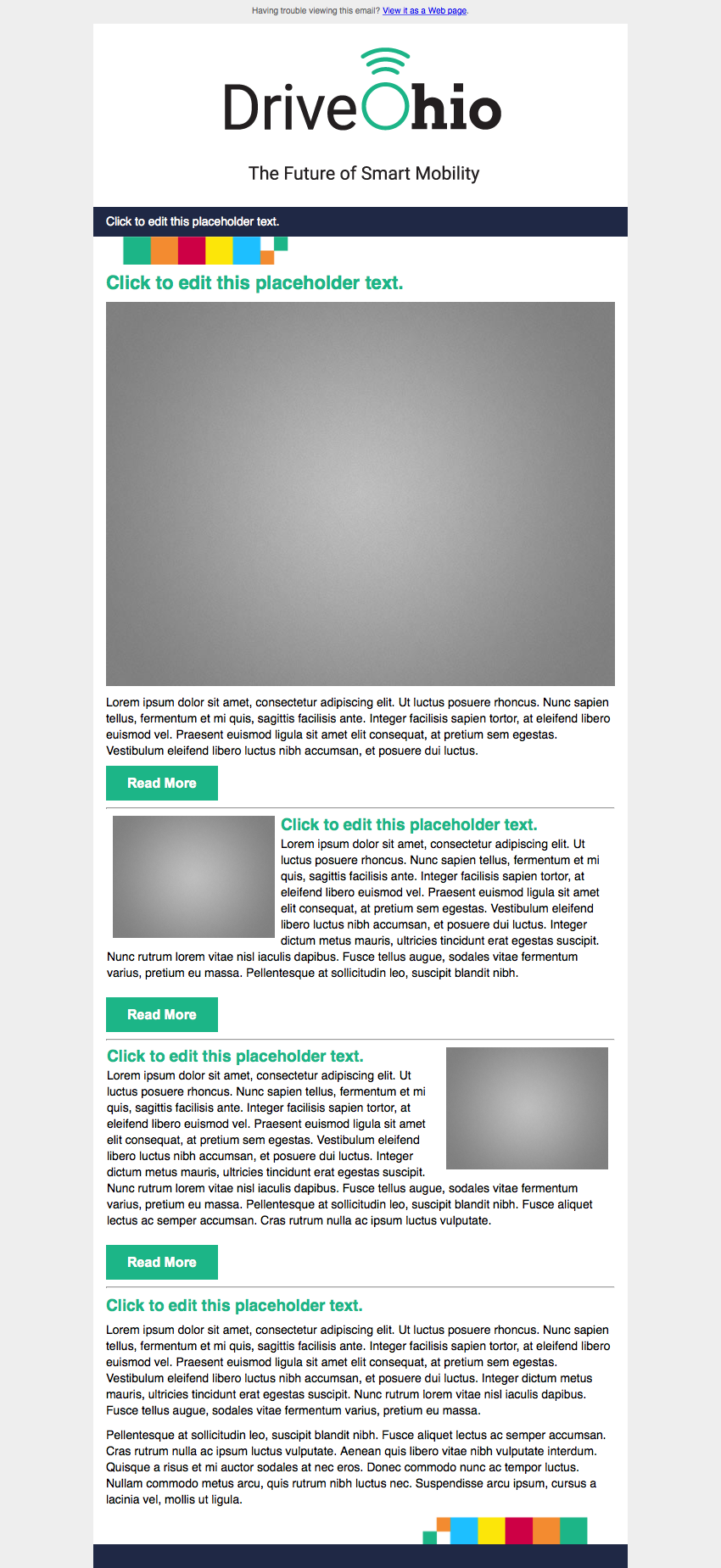 Having trouble viewing this email? View it as a Web page.

DriveOhio

The Future of Smart Mobility

Click to edit this placeholder text.

Click to edit this placeholder text.

Lorem ipsum dolor sit amet, consectetur adipiscing elit. Ut luctus posuere rhoncus. Nunc sapien tellus, fermentum et mi quis, sagittis facilisis ante. Integer facilisis sapien tortor, at eleifend libero euismod vel. Praesent euismod ligula sit amet elit consequat, at pretium sem egestas. Vestibulum eleifend libero luctus nibh accumsan, et posuere dui luctus.

Read More

Click to edit this placeholder text.

Lorem ipsum dolor sit amet, consectetur adipiscing elit. Ut luctus posuere rhoncus. Nunc sapien tellus, fermentum et mi quis, sagittis facilisis ante. Integer facilisis sapien tortor, at eleifend libero euismod vel. Praesent euismod ligula sit amet elit consequat, at pretium sem egestas. Vestibulum eleifend libero luctus nibh accumsan, et posuere dui luctus. Integer dictum metus mauris, ultricies tincidunt erat egestas suscipit. Nunc rutrum lorem vitae nisl iaculis dapibus. Fusce tellus augue, sodales vitae fermentum varius, pretium eu massa. Pellentesque at sollicitudin leo, suscipit blandit nibh.

Read More

Click to edit this placeholder text.

Lorem ipsum dolor sit amet, consectetur adipiscing elit. Ut luctus posuere rhoncus. Nunc sapien tellus, fermentum et mi quis, sagittis facilisis ante. Integer facilisis sapien tortor, at eleifend libero euismod vel. Praesent euismod ligula sit amet elit consequat, at pretium sem egestas. Vestibulum eleifend libero luctus nibh accumsan, et posuere dui luctus. Integer dictum metus mauris, ultricies tincidunt erat egestas suscipit. Nunc rutrum lorem vitae nisl iaculis dapibus. Fusce tellus augue, sodales vitae fermentum varius, pretium eu massa. Pellentesque at sollicitudin leo, suscipit blandit nibh. Fusce aliquet lectus ac semper accumsan. Cras rutrum nulla ac ipsum luctus vulputate.

Read More

Click to edit this placeholder text.

Lorem ipsum dolor sit amet, consectetur adipiscing elit. Ut luctus posuere rhoncus. Nunc sapien tellus, fermentum et mi quis, sagittis facilisis ante. Integer facilisis sapien tortor, at eleifend libero euismod vel. Praesent euismod ligula sit amet elit consequat, at pretium sem egestas. Vestibulum eleifend libero luctus nibh accumsan, et posuere dui luctus. Integer dictum metus mauris, ultricies tincidunt erat egestas suscipit. Nunc rutrum lorem vitae nisl iaculis dapibus. Fusce tellus augue, sodales vitae fermentum varius, pretium eu massa.

Pellentesque at sollicitudin leo, suscipit blandit nibh. Fusce aliquet lectus ac semper accumsan. Cras rutrum nulla ac ipsum luctus vulputate. Aenean quis libero vitae nibh vulputate interdum. Quisque a risus et mi auctor sodales at nec eros. Donec commodo nunc ac tempor luctus. Nullam commodo metus arcu, quis rutrum nibh luctus nec. Suspendisse arcu ipsum, cursus a lacinia vel, mollis ut ligula.